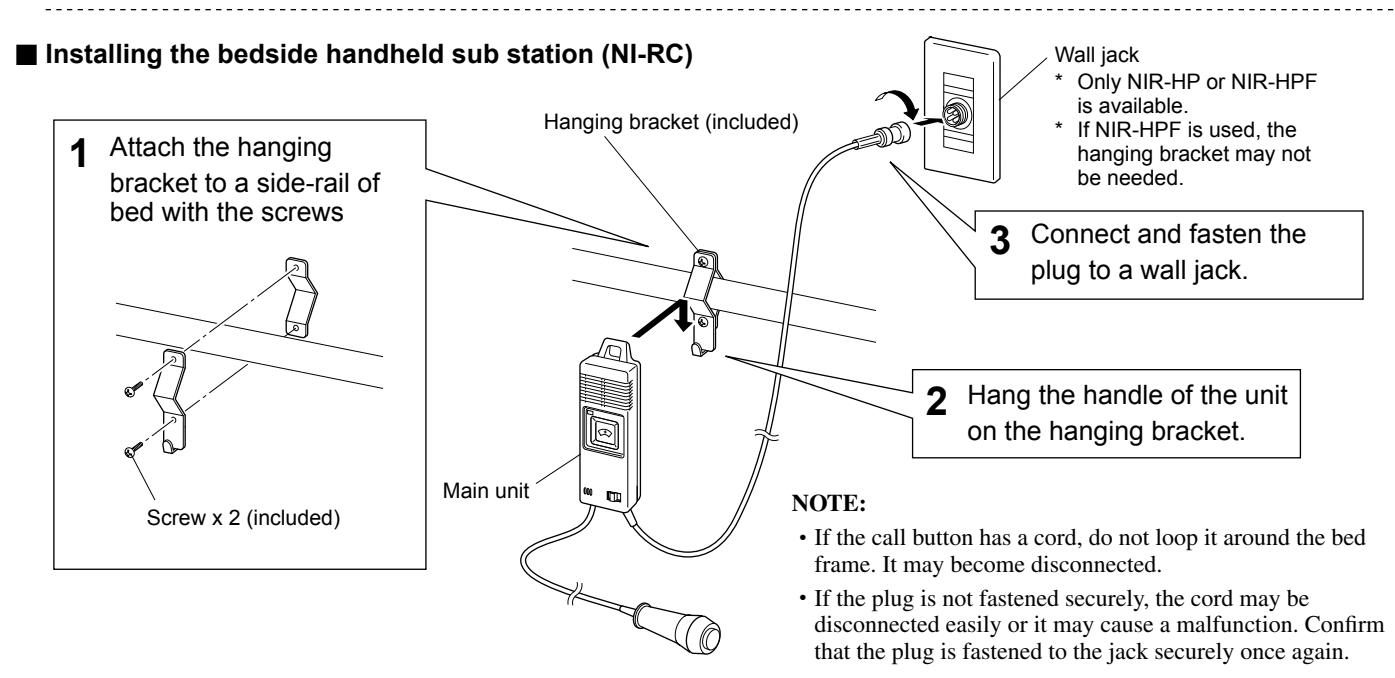 ■ Installing the bedside handheld sub station (NI-RC)

1 Attach the hanging bracket to a side-rail of bed with the screws

Screw x 2 (included)

Hanging bracket (included)

Main unit

Wall jack
* Only NIR-HP or NIR-HPF is available.
* If NIR-HPF is used, the hanging bracket may not be needed.

3 Connect and fasten the plug to a wall jack.

2 Hang the handle of the unit on the hanging bracket.

NOTE:
• If the call button has a cord, do not loop it around the bed frame. It may become disconnected.
• If the plug is not fastened securely, the cord may be disconnected easily or it may cause a malfunction. Confirm that the plug is fastened to the jack securely once again.